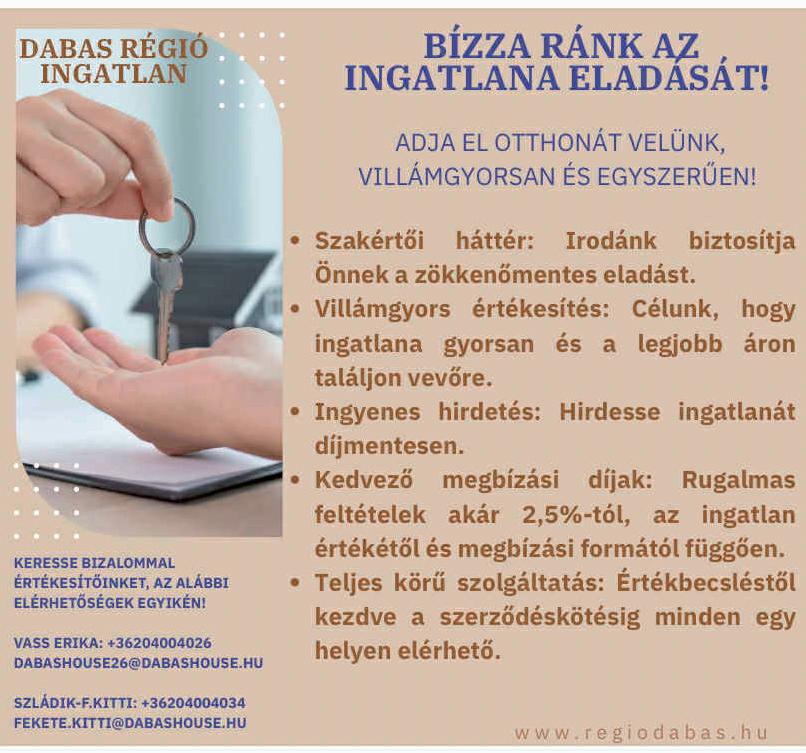 DABAS RÉGIÓ INGATLAN

BÍZZA RÁNK AZ INGATLANA ELADÁSÁT!

ADJA EL OTTHONÁT VELÜNK, VILLÁMGYORSAN ÉS EGYSZERŰEN!

• Szakértői háttér: Irodánk biztosítja Önnek a zökkenőmentes eladást.
• Villámgyors értékesítés: Célunk, hogy ingatlana gyorsan és a legjobb áron találjon vevőre.
• Ingyenes hirdetés: Hirdesse ingatlanát díjmentesen.
• Kedvező megbízási díjak: Rugalmas feltételek akár 2,5%-tól, az ingatlan értékétől és megbízási formától függően.
• Teljes körű szolgáltatás: Értékbecsléstől kezdve a szerződéskötésig minden egy helyen elérhető.

KERESSE BIZALOMMAL ÉRTÉKESÍTŐINKET, AZ ALÁBBI ELÉRHETŐSÉGEK EGYIKÉN!

VASS ERIKA: +36204004026
DABASHOUSE26@DABASHOUSE.HU

SZLÁDIK-F.KITTI: +36204004034
FEKETE.KITTI@DABASHOUSE.HU

www.regiodabas.hu